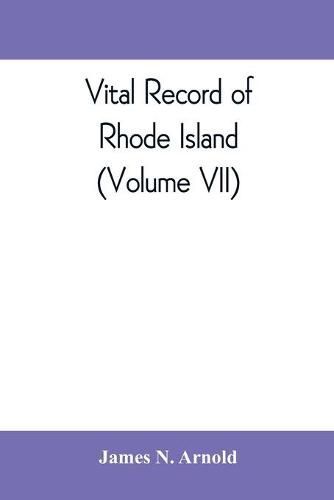 Vital Record of Rhode Island (Volume VII)

James N. Arnold